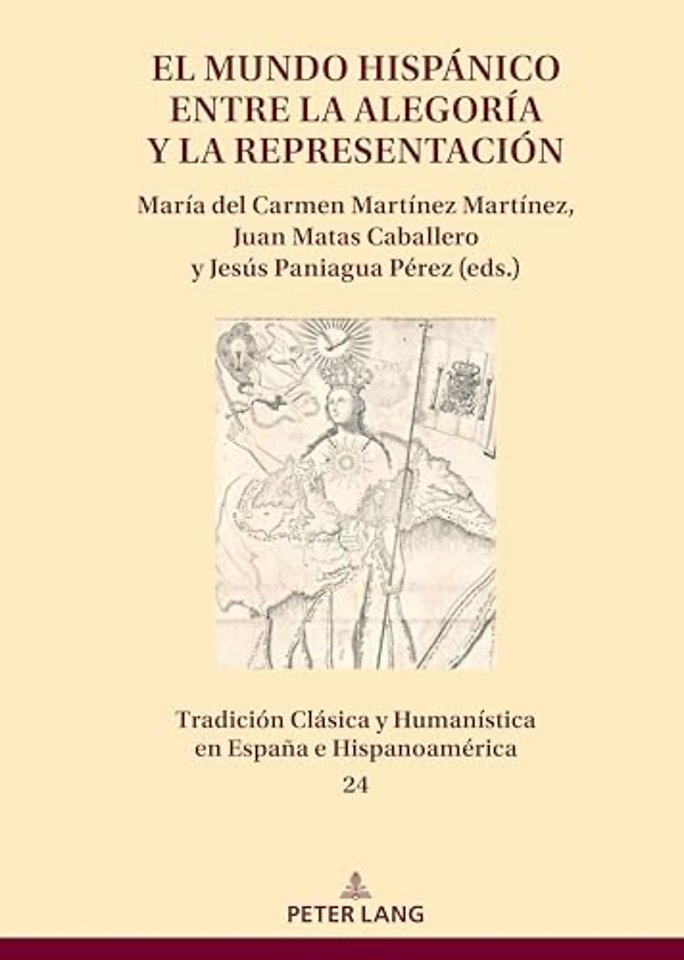 EL MUNDO HISPÁNICO ENTRE LA ALEGORÍA Y LA REPRESENTACIÓN

María del Carmen Martínez Martínez, Juan Matas Caballero y Jesús Paniagua Pérez (eds.)

Tradición Clásica y Humanística en España e Hispanoamérica
24

PETER LANG